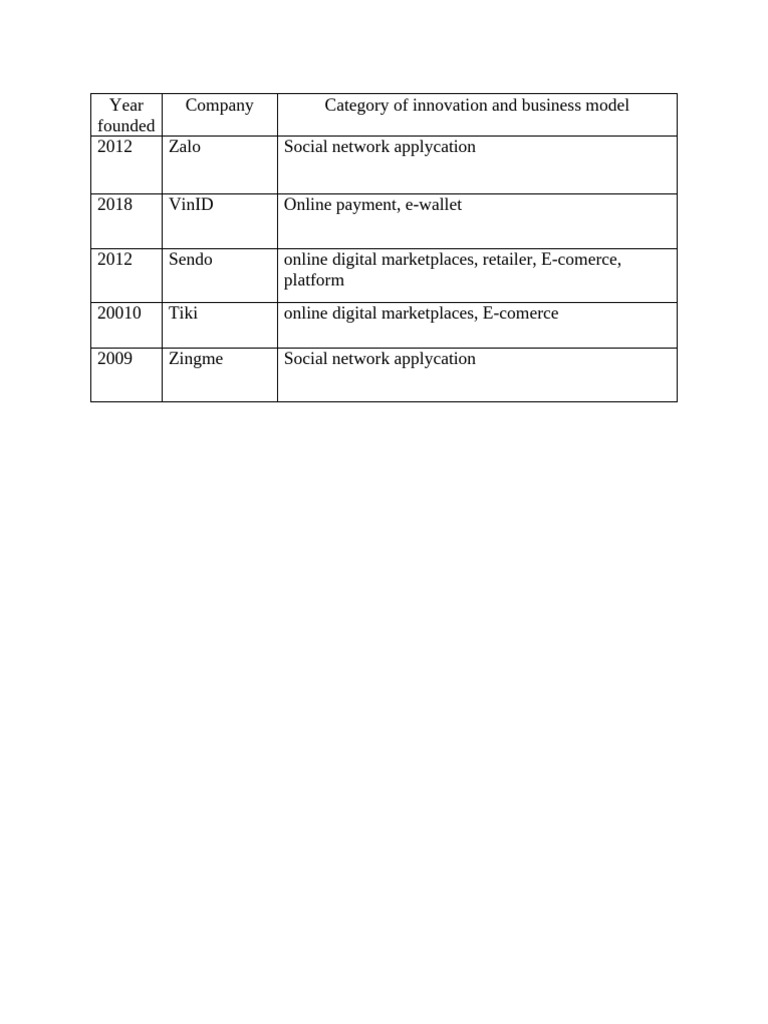 | Year founded | Company | Category of innovation and business model |
|---|---|---|
| 2012 | Zalo | Social network applycation |
| 2018 | VinID | Online payment, e-wallet |
| 2012 | Sendo | online digital marketplaces, retailer, E-comerce, platform |
| 20010 | Tiki | online digital marketplaces, E-comerce |
| 2009 | Zingme | Social network applycation |